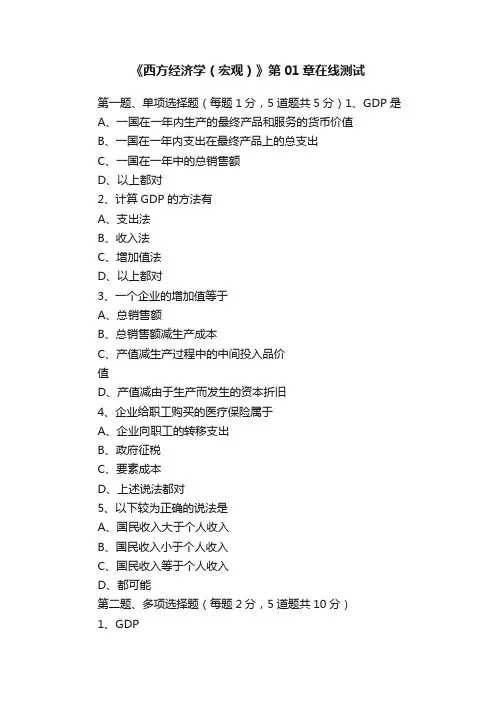 《西方经济学（宏观）》第 01 章在线测试

第一题、单项选择题（每题 1 分，5 道题共 5 分）1、GDP 是
A、一国在一年内生产的最终产品和服务的货币价值
B、一国在一年内支出在最终产品上的总支出
C、一国在一年中的总销售额
D、以上都对
2、计算 GDP 的方法有
A、支出法
B、收入法
C、增加值法
D、以上都对
3、一个企业的增加值等于
A、总销售额
B、总销售额减生产成本
C、产值减生产过程中的中间投入品价值
D、产值减由于生产而发生的资本折旧
4、企业给职工购买的医疗保险属于
A、企业向职工的转移支出
B、政府征税
C、要素成本
D、上述说法都对
5、以下较为正确的说法是
A、国民收入大于个人收入
B、国民收入小于个人收入
C、国民收入等于个人收入
D、都可能
第二题、多项选择题（每题 2 分，5 道题共 10 分）
1、GDP